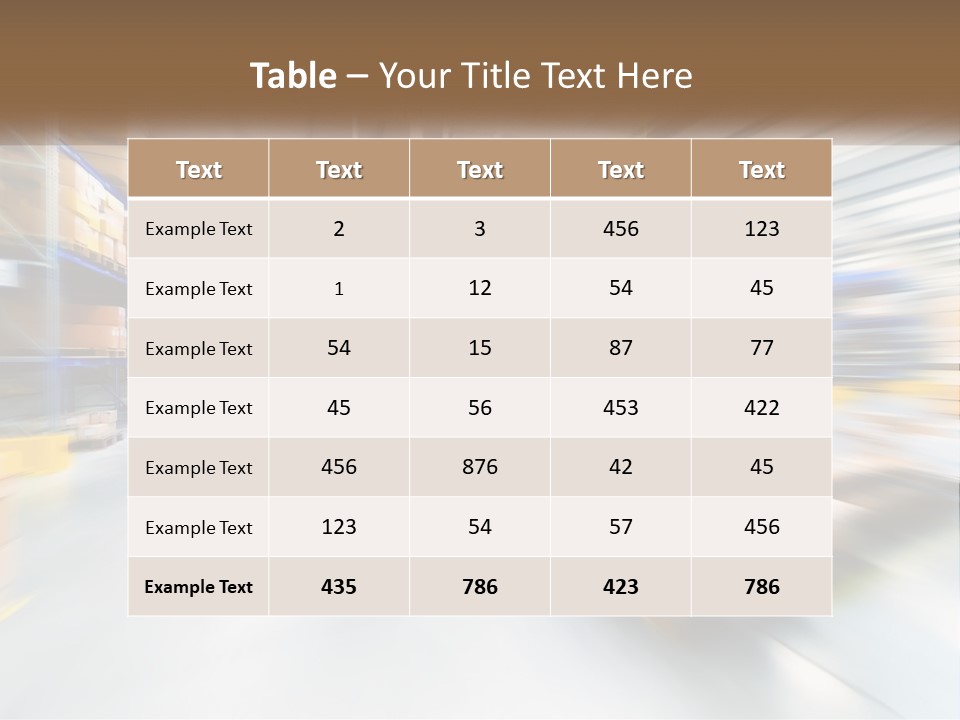 Table – Your Title Text Here

| Text | Text | Text | Text | Text |
|---|---|---|---|---|
| Example Text | 2 | 3 | 456 | 123 |
| Example Text | 1 | 12 | 54 | 45 |
| Example Text | 54 | 15 | 87 | 77 |
| Example Text | 45 | 56 | 453 | 422 |
| Example Text | 456 | 876 | 42 | 45 |
| Example Text | 123 | 54 | 57 | 456 |
| Example Text | 435 | 786 | 423 | 786 |